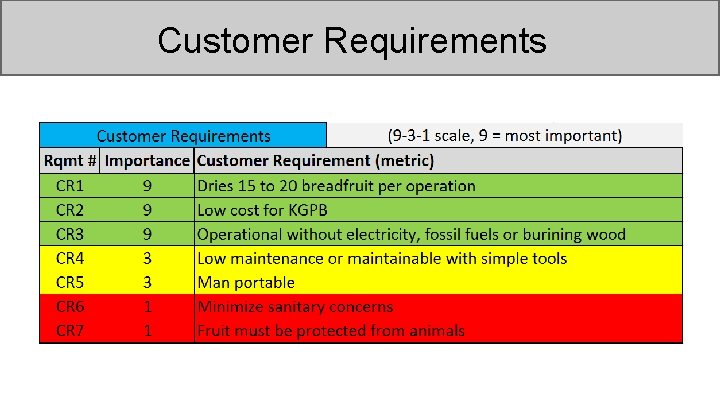 Customer Requirements

| Customer Requirements | | (9-3-1 scale, 9 = most important) |
|---|---|---|
| Rqmt # | Importance | Customer Requirement (metric) |
| CR1 | 9 | Dries 15 to 20 breadfruit per operation |
| CR2 | 9 | Low cost for KGPB |
| CR3 | 9 | Operational without electricity, fossil fuels or burining wood |
| CR4 | 3 | Low maintenance or maintainable with simple tools |
| CR5 | 3 | Man portable |
| CR6 | 1 | Minimize sanitary concerns |
| CR7 | 1 | Fruit must be protected from animals |